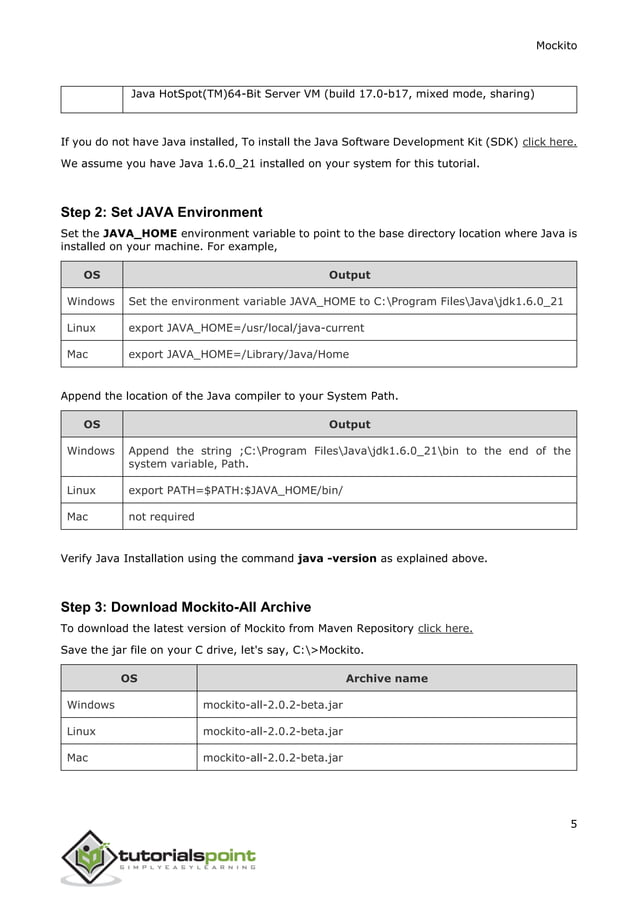 Mockito

| | Java HotSpot(TM)64-Bit Server VM (build 17.0-b17, mixed mode, sharing) |
|---|---|

If you do not have Java installed, To install the Java Software Development Kit (SDK) click here.

We assume you have Java 1.6.0_21 installed on your system for this tutorial.

Step 2: Set JAVA Environment

Set the JAVA_HOME environment variable to point to the base directory location where Java is installed on your machine. For example,

| OS | Output |
|---|---|
| Windows | Set the environment variable JAVA_HOME to C:\Program Files\Java\jdk1.6.0_21 |
| Linux | export JAVA_HOME=/usr/local/java-current |
| Mac | export JAVA_HOME=/Library/Java/Home |

Append the location of the Java compiler to your System Path.

| OS | Output |
|---|---|
| Windows | Append the string ;C:\Program Files\Java\jdk1.6.0_21\bin to the end of the system variable, Path. |
| Linux | export PATH=$PATH:$JAVA_HOME/bin/ |
| Mac | not required |

Verify Java Installation using the command java -version as explained above.

Step 3: Download Mockito-All Archive

To download the latest version of Mockito from Maven Repository click here.

Save the jar file on your C drive, let's say, C:\>Mockito.

| OS | Archive name |
|---|---|
| Windows | mockito-all-2.0.2-beta.jar |
| Linux | mockito-all-2.0.2-beta.jar |
| Mac | mockito-all-2.0.2-beta.jar |

5

tutorialspoint
SIMPLYEASYLEARNING